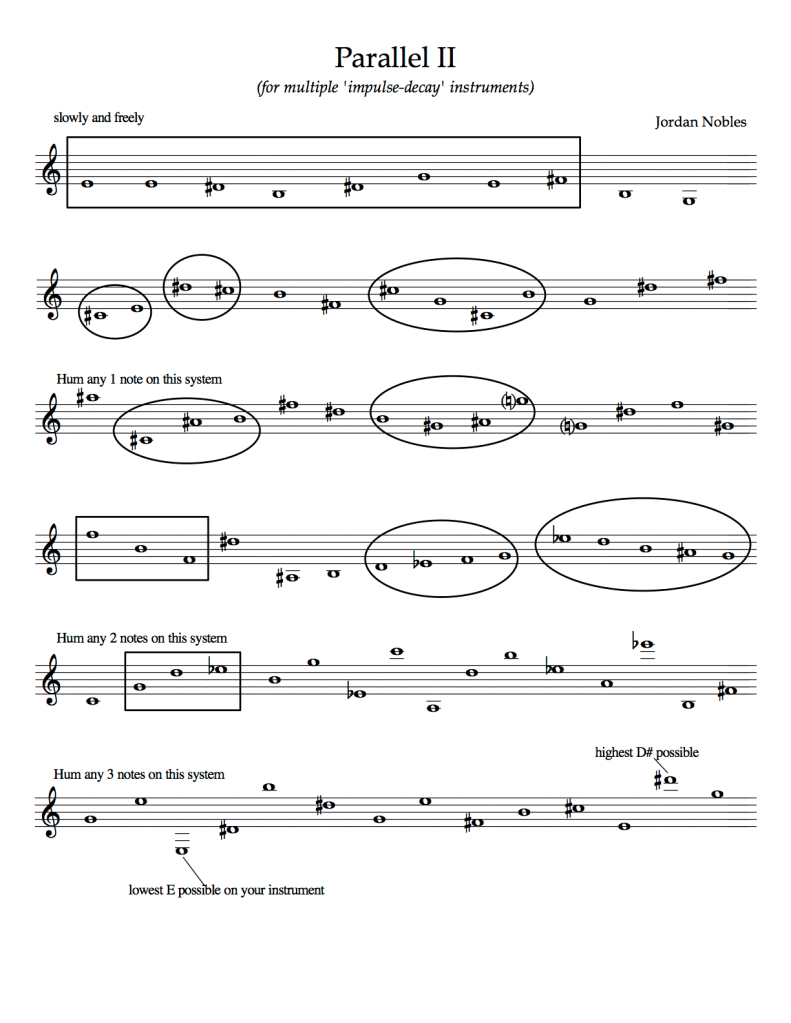 Parallel II

(for multiple 'impulse-decay' instruments)

slowly and freely

Jordan Nobles

Hum any 1 note on this system

Hum any 2 notes on this system

highest D# possible

Hum any 3 notes on this system

lowest E possible on your instrument